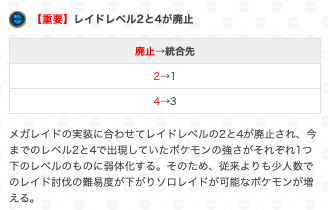 【重要】レイドレベル2と4が廃止

| 廃止→統合先 |
|---|
| 2→1 |
| 4→3 |

メガレイドの実装に合わせてレイドレベルの2と4が廃止され、今までのレベル2と4で出現していたポケモンの強さがそれぞれ1つ下のレベルのものに弱体化する。そのため、従来よりも少人数でのレイド討伐の難易度が下がりソロレイドが可能なポケモンが増える。